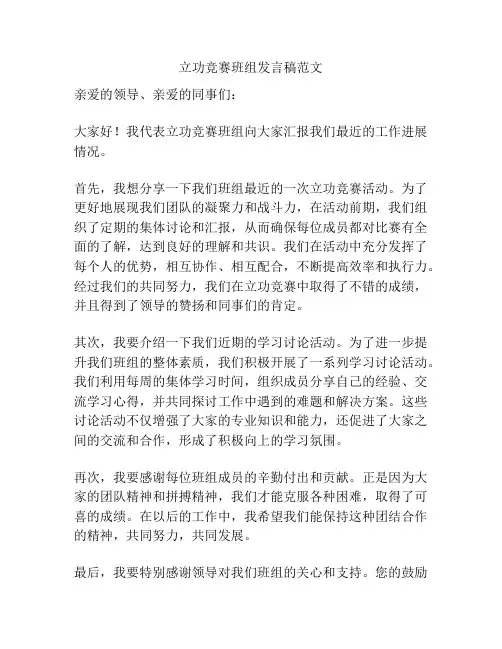 立功竞赛班组发言稿范文

亲爱的领导、亲爱的同事们：

大家好！我代表立功竞赛班组向大家汇报我们最近的工作进展情况。

首先，我想分享一下我们班组最近的一次立功竞赛活动。为了更好地展现我们团队的凝聚力和战斗力，在活动前期，我们组织了定期的集体讨论和汇报，从而确保每位成员都对比赛有全面的了解，达到良好的理解和共识。我们在活动中充分发挥了每个人的优势，相互协作、相互配合，不断提高效率和执行力。经过我们的共同努力，我们在立功竞赛中取得了不错的成绩，并且得到了领导的赞扬和同事们的肯定。

其次，我要介绍一下我们近期的学习讨论活动。为了进一步提升我们班组的整体素质，我们积极开展了一系列学习讨论活动。我们利用每周的集体学习时间，组织成员分享自己的经验、交流学习心得，并共同探讨工作中遇到的难题和解决方案。这些讨论活动不仅增强了大家的专业知识和能力，还促进了大家之间的交流和合作，形成了积极向上的学习氛围。

再次，我要感谢每位班组成员的辛勤付出和贡献。正是因为大家的团队精神和拼搏精神，我们才能克服各种困难，取得了可喜的成绩。在以后的工作中，我希望我们能保持这种团结合作的精神，共同努力，共同发展。

最后，我要特别感谢领导对我们班组的关心和支持。您的鼓励